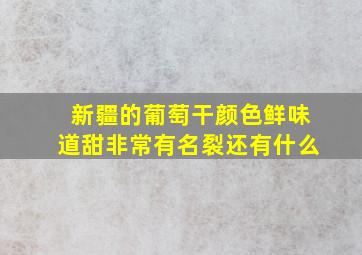 新疆的葡萄干颜色鲜味道甜非常有名裂还有什么